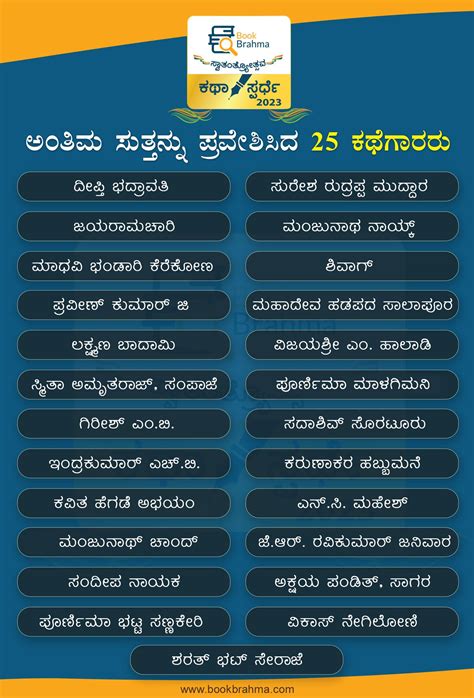 Book Brahma
ಸ್ವಾತಂತ್ರ್ಯೋತ್ಸವ
ಕಥಾ ಸ್ಪರ್ಧೆ
2023

ಅಂತಿಮ ಸುತ್ತನ್ನು ಪ್ರವೇಶಿಸಿದ 25 ಕಥೆಗಾರರು

ದೀಪ್ತಿ ಭದ್ರಾವತಿ
ಜಯರಾಮಚಾರಿ
ಮಾಧವಿ ಭಂಡಾರಿ ಕೆರೆಕೋಣ
ಪ್ರವೀಣ್ ಕುಮಾರ್ ಜಿ
ಲಕ್ಷ್ಮಣ ಬಾದಾಮಿ
ಸ್ಮಿತಾ ಅಮೃತರಾಜ್, ಸಂಪಾಜೆ
ಗಿರೀಶ್ ಎಂ.ಬಿ.
ಇಂದ್ರಕುಮಾರ್ ಎಚ್.ಬಿ.
ಕವಿತ ಹೆಗಡೆ ಅಭಯಂ
ಮಂಜುನಾಥ್ ಚಾಂದ್
ಸಂದೀಪ ನಾಯಕ
ಪೂರ್ಣಿಮಾ ಭಟ್ಟ ಸಣ್ಣಕೇರಿ

ಸುರೇಶ ರುದ್ರಪ್ಪ ಮುದ್ದಾರ
ಮಂಜುನಾಥ ನಾಯ್ಕ್
ಶಿವಾಗ್
ಮಹಾದೇವ ಹಡಪದ ಸಾಲಾಪೂರ
ವಿಜಯಶ್ರೀ ಎಂ. ಹಾಲಾಡಿ
ಪೂರ್ಣಿಮಾ ಮಾಳಗಿಮನಿ
ಸದಾಶಿವ್ ಸೊರಟೂರು
ಕರುಣಾಕರ ಹಬ್ಬುಮನೆ
ಎನ್.ಸಿ. ಮಹೇಶ್
ಜಿ.ಆರ್. ರವಿಕುಮಾರ್ ಜನಿವಾರ
ಅಕ್ಷಯ ಪಂಡಿತ್, ಸಾಗರ
ವಿಕಾಸ್ ನೇಗಿಲೋಣಿ

ಶರತ್ ಭಟ್ ಸೇರಾಜೆ

www.bookbrahma.com